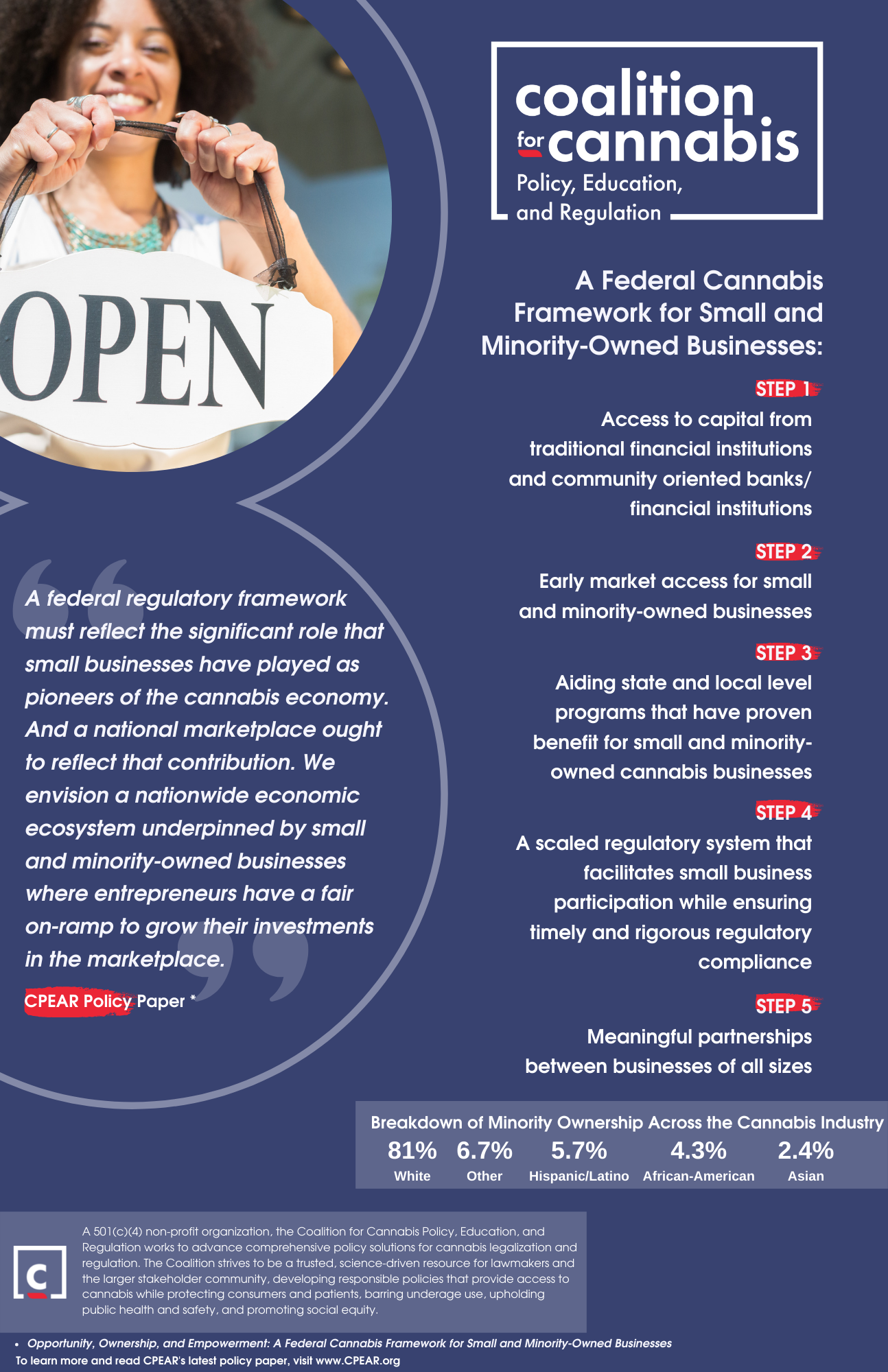 OPEN

coalition for cannabis
Policy, Education, and Regulation

A Federal Cannabis Framework for Small and Minority-Owned Businesses:

STEP 1
Access to capital from traditional financial institutions and community oriented banks/ financial institutions

STEP 2
Early market access for small and minority-owned businesses

STEP 3
Aiding state and local level programs that have proven benefit for small and minority-owned cannabis businesses

STEP 4
A scaled regulatory system that facilitates small business participation while ensuring timely and rigorous regulatory compliance

STEP 5
Meaningful partnerships between businesses of all sizes

A federal regulatory framework must reflect the significant role that small businesses have played as pioneers of the cannabis economy. And a national marketplace ought to reflect that contribution. We envision a nationwide economic ecosystem underpinned by small and minority-owned businesses where entrepreneurs have a fair on-ramp to grow their investments in the marketplace.

CPEAR Policy Paper *

Breakdown of Minority Ownership Across the Cannabis Industry

| 81% | 6.7% | 5.7% | 4.3% | 2.4% |
|---|---|---|---|---|
| White | Other | Hispanic/Latino | African-American | Asian |

c

A 501(c)(4) non-profit organization, the Coalition for Cannabis Policy, Education, and Regulation works to advance comprehensive policy solutions for cannabis legalization and regulation. The Coalition strives to be a trusted, science-driven resource for lawmakers and the larger stakeholder community, developing responsible policies that provide access to cannabis while protecting consumers and patients, barring underage use, upholding public health and safety, and promoting social equity.

• Opportunity, Ownership, and Empowerment: A Federal Cannabis Framework for Small and Minority-Owned Businesses
To learn more and read CPEAR's latest policy paper, visit www.CPEAR.org